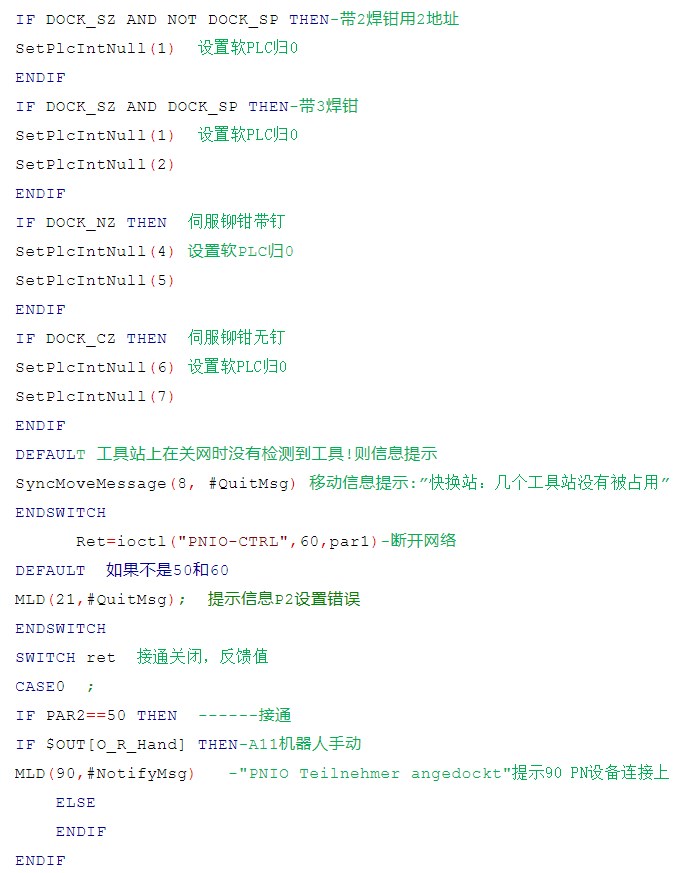 IF DOCK_SZ AND NOT DOCK_SP THEN-带2焊钳用2地址
SetPlcIntNull(1)  设置软PLC归0
ENDIF
IF DOCK_SZ AND DOCK_SP THEN-带3焊钳
SetPlcIntNull(1)  设置软PLC归0
SetPlcIntNull(2)
ENDIF
IF DOCK_NZ THEN  伺服铆钳带钉
SetPlcIntNull(4) 设置软PLC归0
SetPlcIntNull(5)
ENDIF
IF DOCK_CZ THEN  伺服铆钳无钉
SetPlcIntNull(6) 设置软PLC归0
SetPlcIntNull(7)
ENDIF
DEFAULT 工具站上在关网时没有检测到工具!则信息提示
SyncMoveMessage(8, #QuitMsg) 移动信息提示:"快换站：几个工具站没有被占用"
ENDSWITCH
Ret=ioctl("PNIO-CTRL",60,par1)-断开网络
DEFAULT  如果不是50和60
MLD(21,#QuitMsg);  提示信息P2设置错误
ENDSWITCH
SWITCH ret  接通关闭，反馈值
CASE0 ;
IF PAR2==50 THEN  ------接通
IF $OUT[O_R_Hand] THEN-A11机器人手动
MLD(90,#NotifyMsg)  -"PNIO Teilnehmer angedockt"提示90 PN设备连接上
ELSE
ENDIF
ENDIF